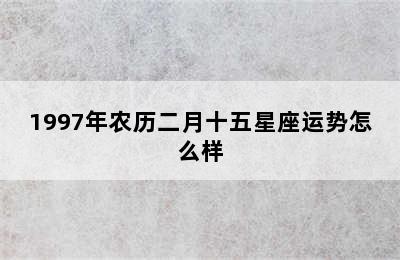 1997年农历二月十五星座运势怎么样